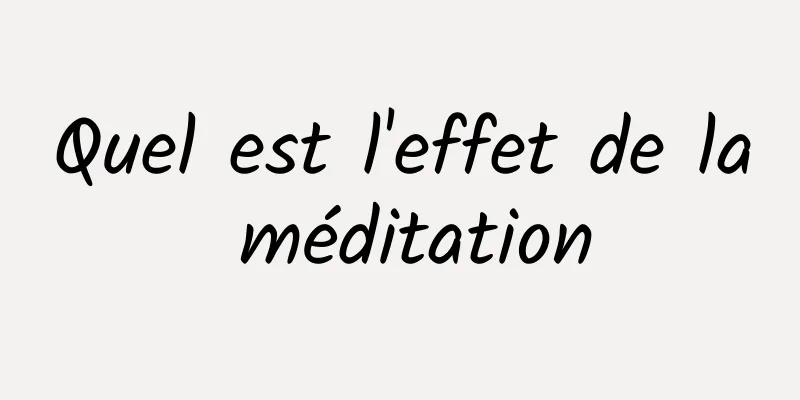 Quel est l'effet de la méditation